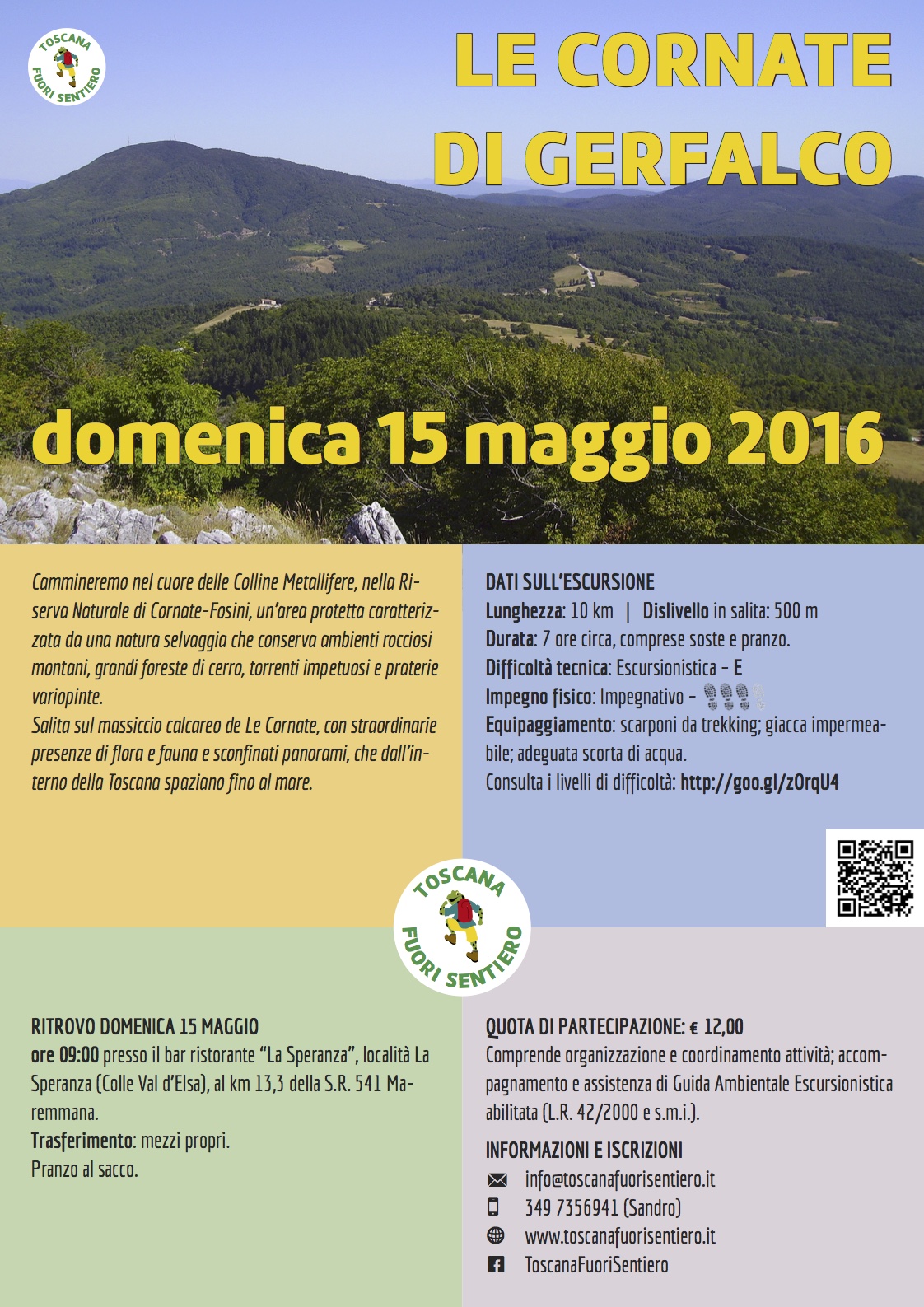 TOSCANA FUORI SENTIERO

LE CORNATE DI GERFALCO

domenica 15 maggio 2016

Cammineremo nel cuore delle Colline Metallifere, nella Riserva Naturale di Cornate-Fosini, un'area protetta caratterizzata da una natura selvaggia che conserva ambienti rocciosi montani, grandi foreste di cerro, torrenti impetuosi e praterie variopinte.
Salita sul massiccio calcareo de Le Cornate, con straordinarie presenze di flora e fauna e sconfinati panorami, che dall'interno della Toscana spaziano fino al mare.

DATI SULL'ESCURSIONE
Lunghezza: 10 km | Dislivello in salita: 500 m
Durata: 7 ore circa, comprese soste e pranzo.
Difficoltà tecnica: Escursionistica – E
Impegno fisico: Impegnativo –
Equipaggiamento: scarponi da trekking; giacca impermeabile; adeguata scorta di acqua.
Consulta i livelli di difficoltà: http://goo.gl/zOrqU4

TOSCANA FUORI SENTIERO

RITROVO DOMENICA 15 MAGGIO
ore 09:00 presso il bar ristorante "La Speranza", località La Speranza (Colle Val d'Elsa), al km 13,3 della S.R. 541 Maremmana.
Trasferimento: mezzi propri.
Pranzo al sacco.

QUOTA DI PARTECIPAZIONE: € 12,00
Comprende organizzazione e coordinamento attività; accompagnamento e assistenza di Guida Ambientale Escursionistica abilitata (L.R. 42/2000 e s.m.i.).

INFORMAZIONI E ISCRIZIONI
info@toscanafuorisentiero.it
349 7356941 (Sandro)
www.toscanafuorisentiero.it
ToscanaFuoriSentiero